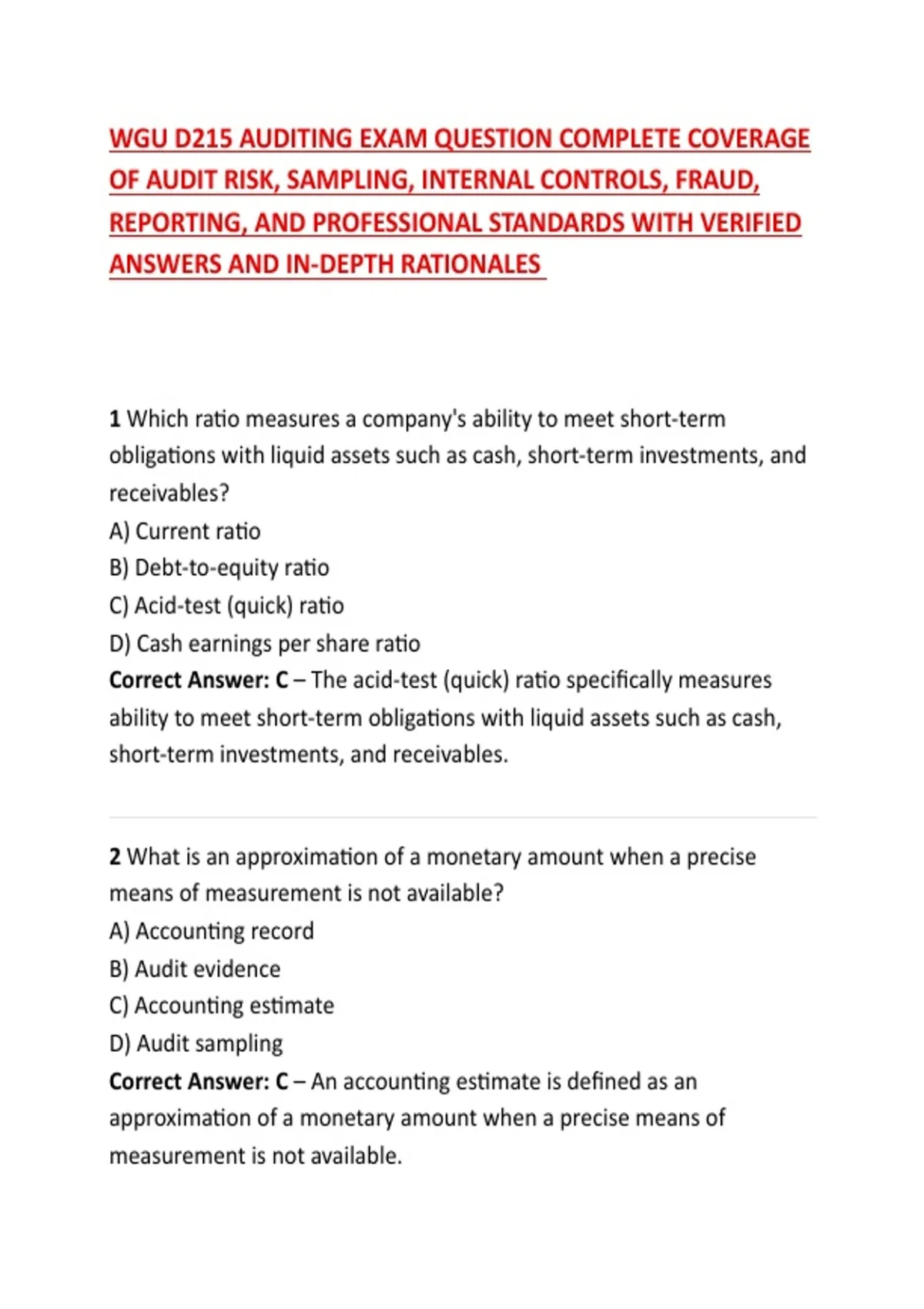 WGU D215 AUDITING EXAM QUESTION COMPLETE COVERAGE OF AUDIT RISK, SAMPLING, INTERNAL CONTROLS, FRAUD, REPORTING, AND PROFESSIONAL STANDARDS WITH VERIFIED ANSWERS AND IN-DEPTH RATIONALES

1 Which ratio measures a company's ability to meet short-term obligations with liquid assets such as cash, short-term investments, and receivables?
A) Current ratio
B) Debt-to-equity ratio
C) Acid-test (quick) ratio
D) Cash earnings per share ratio
Correct Answer: C – The acid-test (quick) ratio specifically measures ability to meet short-term obligations with liquid assets such as cash, short-term investments, and receivables.

2 What is an approximation of a monetary amount when a precise means of measurement is not available?
A) Accounting record
B) Audit evidence
C) Accounting estimate
D) Audit sampling
Correct Answer: C – An accounting estimate is defined as an approximation of a monetary amount when a precise means of measurement is not available.